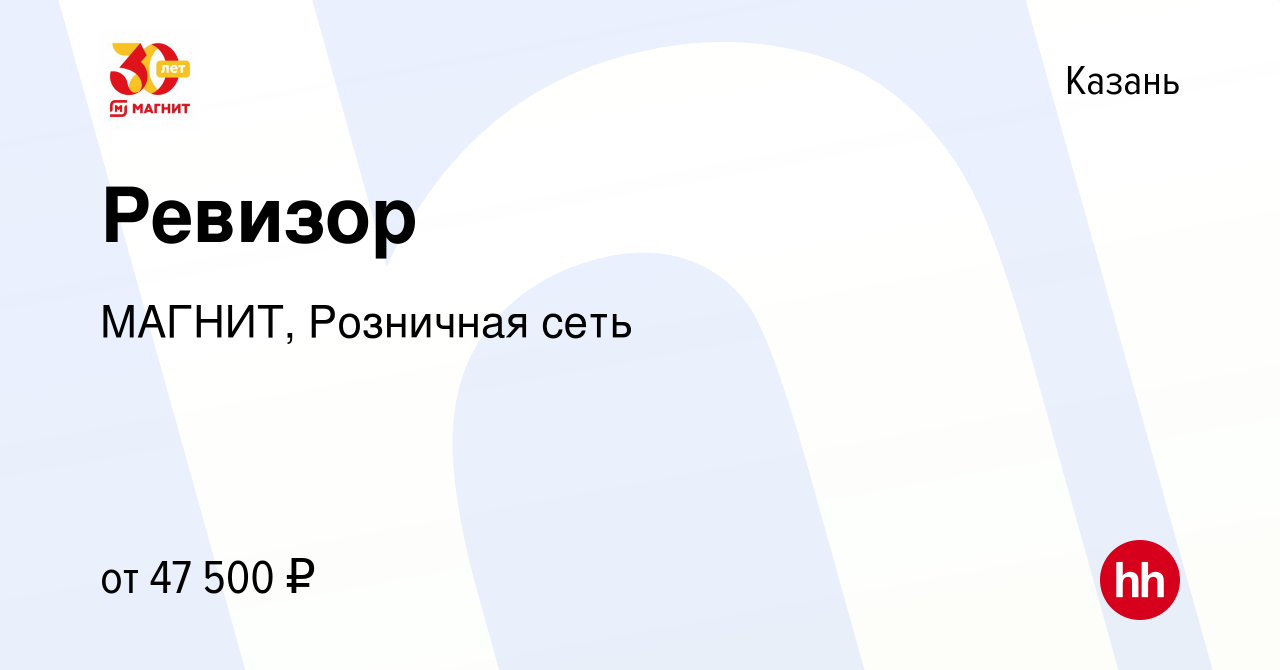 30 лет
МАГНИТ

Казань

Ревизор

МАГНИТ, Розничная сеть

от 47 500 ₽

hh